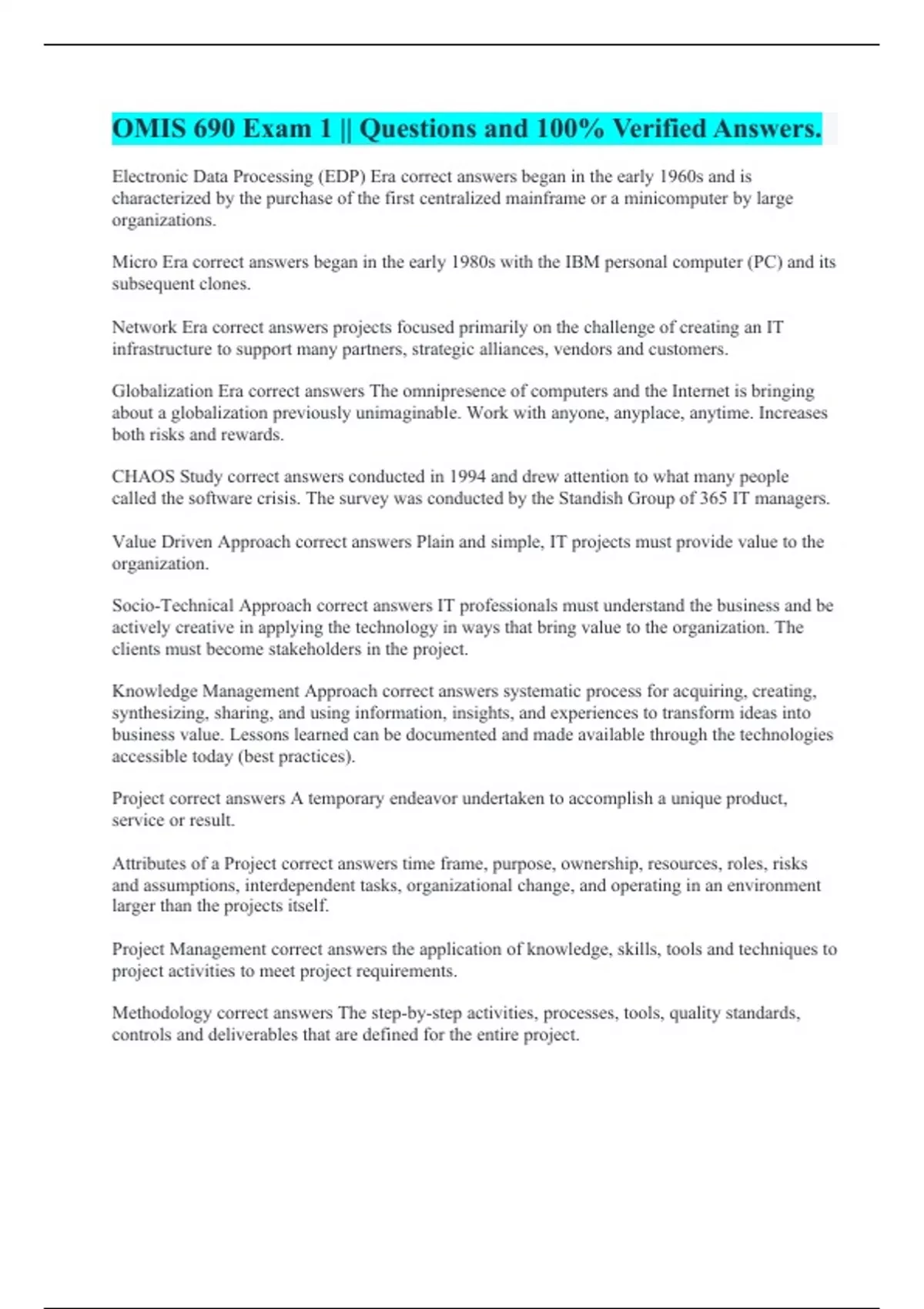 OMIS 690 Exam 1 || Questions and 100% Verified Answers.

Electronic Data Processing (EDP) Era correct answers began in the early 1960s and is characterized by the purchase of the first centralized mainframe or a minicomputer by large organizations.

Micro Era correct answers began in the early 1980s with the IBM personal computer (PC) and its subsequent clones.

Network Era correct answers projects focused primarily on the challenge of creating an IT infrastructure to support many partners, strategic alliances, vendors and customers.

Globalization Era correct answers The omnipresence of computers and the Internet is bringing about a globalization previously unimaginable. Work with anyone, anyplace, anytime. Increases both risks and rewards.

CHAOS Study correct answers conducted in 1994 and drew attention to what many people called the software crisis. The survey was conducted by the Standish Group of 365 IT managers.

Value Driven Approach correct answers Plain and simple, IT projects must provide value to the organization.

Socio-Technical Approach correct answers IT professionals must understand the business and be actively creative in applying the technology in ways that bring value to the organization. The clients must become stakeholders in the project.

Knowledge Management Approach correct answers systematic process for acquiring, creating, synthesizing, sharing, and using information, insights, and experiences to transform ideas into business value. Lessons learned can be documented and made available through the technologies accessible today (best practices).

Project correct answers A temporary endeavor undertaken to accomplish a unique product, service or result.

Attributes of a Project correct answers time frame, purpose, ownership, resources, roles, risks and assumptions, interdependent tasks, organizational change, and operating in an environment larger than the projects itself.

Project Management correct answers the application of knowledge, skills, tools and techniques to project activities to meet project requirements.

Methodology correct answers The step-by-step activities, processes, tools, quality standards, controls and deliverables that are defined for the entire project.